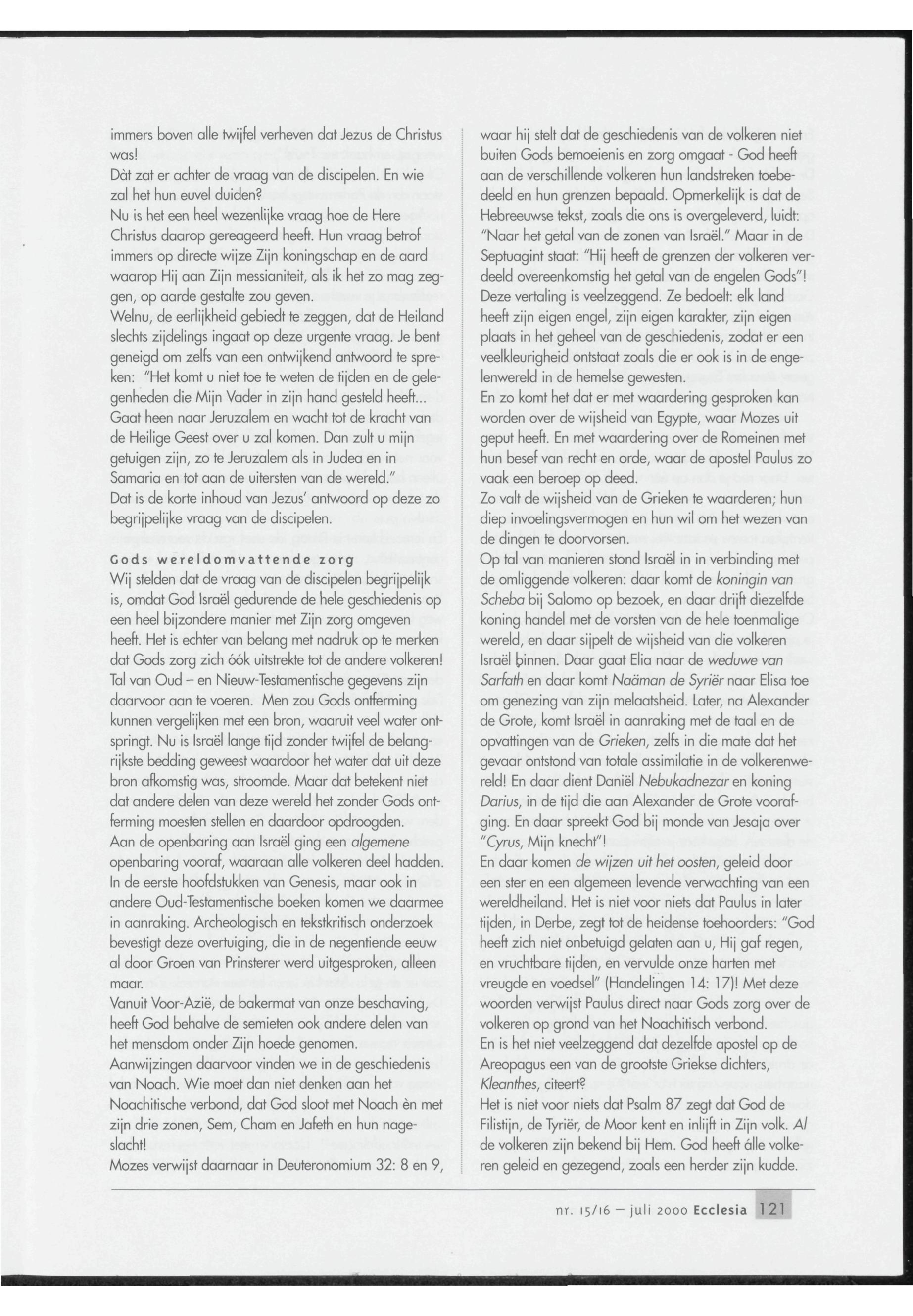 immers boven alle twijfel verheven dat Jezus de Christus was!
Dàt zat er achter de vraag van de discipelen. En wie zal het hun euvel duiden?
Nu is het een heel wezenlijke vraag hoe de Here Christus daarop gereageerd heeft. Hun vraag betrof immers op directe wijze Zijn koningschap en de aard waarop Hij aan Zijn messianiteit, als ik het zo mag zeggen, op aarde gestalte zou geven.
Welnu, de eerlijkheid gebiedt te zeggen, dat de Heiland slechts zijdelings ingaat op deze urgente vraag. Je bent geneigd om zelfs van een ontwijkend antwoord te spreken: "Het komt u niet toe te weten de tijden en de gelegenheden die Mijn Vader in zijn hand gesteld heeft... Gaat heen naar Jeruzalem en wacht tot de kracht van de Heilige Geest over u zal komen. Dan zult u mijn getuigen zijn, zo te Jeruzalem als in Judea en in Samaria en tot aan de uitersten van de wereld."
Dat is de korte inhoud van Jezus' antwoord op deze zo begrijpelijke vraag van de discipelen.

Gods wereldomvattende zorg
Wij stelden dat de vraag van de discipelen begrijpelijk is, omdat God Israël gedurende de hele geschiedenis op een heel bijzondere manier met Zijn zorg omgeven heeft. Het is echter van belang met nadruk op te merken dat Gods zorg zich óók uitstrekte tot de andere volkeren!
Tal van Oud – en Nieuw-Testamentische gegevens zijn daarvoor aan te voeren. Men zou Gods ontferming kunnen vergelijken met een bron, waaruit veel water ontspringt. Nu is Israël lange tijd zonder twijfel de belangrijkste bedding geweest waardoor het water dat uit deze bron afkomstig was, stroomde. Maar dat betekent niet dat andere delen van deze wereld het zonder Gods ontferming moesten stellen en daardoor opdroogden.
Aan de openbaring aan Israël ging een algemene openbaring vooraf, waaraan alle volkeren deel hadden. In de eerste hoofdstukken van Genesis, maar ook in andere Oud-Testamentische boeken komen we daarmee in aanraking. Archeologisch en tekstkritisch onderzoek bevestigt deze overtuiging, die in de negentiende eeuw al door Groen van Prinsterer werd uitgesproken, alleen maar.
Vanuit Voor-Azië, de bakermat van onze beschaving, heeft God behalve de semieten ook andere delen van het mensdom onder Zijn hoede genomen.
Aanwijzingen daarvoor vinden we in de geschiedenis van Noach. Wie moet dan niet denken aan het Noachitische verbond, dat God sloot met Noach èn met zijn drie zonen, Sem, Cham en Jafeth en hun nageslacht!
Mozes verwijst daarnaar in Deuteronomium 32: 8 en 9, waar hij stelt dat de geschiedenis van de volkeren niet buiten Gods bemoeienis en zorg omgaat - God heeft aan de verschillende volkeren hun landstreken toebedeeld en hun grenzen bepaald. Opmerkelijk is dat de Hebreeuwse tekst, zoals die ons is overgeleverd, luidt: "Naar het getal van de zonen van Israël." Maar in de Septuagint staat: "Hij heeft de grenzen der volkeren verdeeld overeenkomstig het getal van de engelen Gods"!
Deze vertaling is veelzeggend. Ze bedoelt: elk land heeft zijn eigen engel, zijn eigen karakter, zijn eigen plaats in het geheel van de geschiedenis, zodat er een veelkleurigheid ontstaat zoals die er ook is in de engelenwereld in de hemelse gewesten.
En zo komt het dat er met waardering gesproken kan worden over de wijsheid van Egypte, waar Mozes uit geput heeft. En met waardering over de Romeinen met hun besef van recht en orde, waar de apostel Paulus zo vaak een beroep op deed.
Zo valt de wijsheid van de Grieken te waarderen; hun diep invoelingsvermogen en hun wil om het wezen van de dingen te doorvorsen.
Op tal van manieren stond Israël in in verbinding met de omliggende volkeren: daar komt de koningin van Scheba bij Salomo op bezoek, en daar drijft diezelfde koning handel met de vorsten van de hele toenmalige wereld, en daar sijpelt de wijsheid van die volkeren Israël binnen. Daar gaat Elia naar de weduwe van Sarfath en daar komt Naäman de Syriër naar Elisa toe om genezing van zijn melaatsheid. Later, na Alexander de Grote, komt Israël in aanraking met de taal en de opvattingen van de Grieken, zelfs in die mate dat het gevaar ontstond van totale assimilatie in de volkerenwereld! En daar dient Daniël Nebukadnezar en koning Darius, in de tijd die aan Alexander de Grote voorafging. En daar spreekt God bij monde van Jesaja over "Cyrus, Mijn knecht"!
En daar komen de wijzen uit het oosten, geleid door een ster en een algemeen levende verwachting van een wereldheiland. Het is niet voor niets dat Paulus in later tijden, in Derbe, zegt tot de heidense toehoorders: "God heeft zich niet onbetuigd gelaten aan u, Hij gaf regen, en vruchtbare tijden, en vervulde onze harten met vreugde en voedsel" (Handelingen 14: 17)! Met deze woorden verwijst Paulus direct naar Gods zorg over de volkeren op grond van het Noachitisch verbond.
En is het niet veelzeggend dat dezelfde apostel op de Areopagus een van de grootste Griekse dichters, Kleanthes, citeert?
Het is niet voor niets dat Psalm 87 zegt dat God de Filistijn, de Tyriër, de Moor kent en inlijft in Zijn volk. Al de volkeren zijn bekend bij Hem. God heeft álle volkeren geleid en gezegend, zoals een herder zijn kudde.

nr. 15/16 – juli 2000 Ecclesia 121